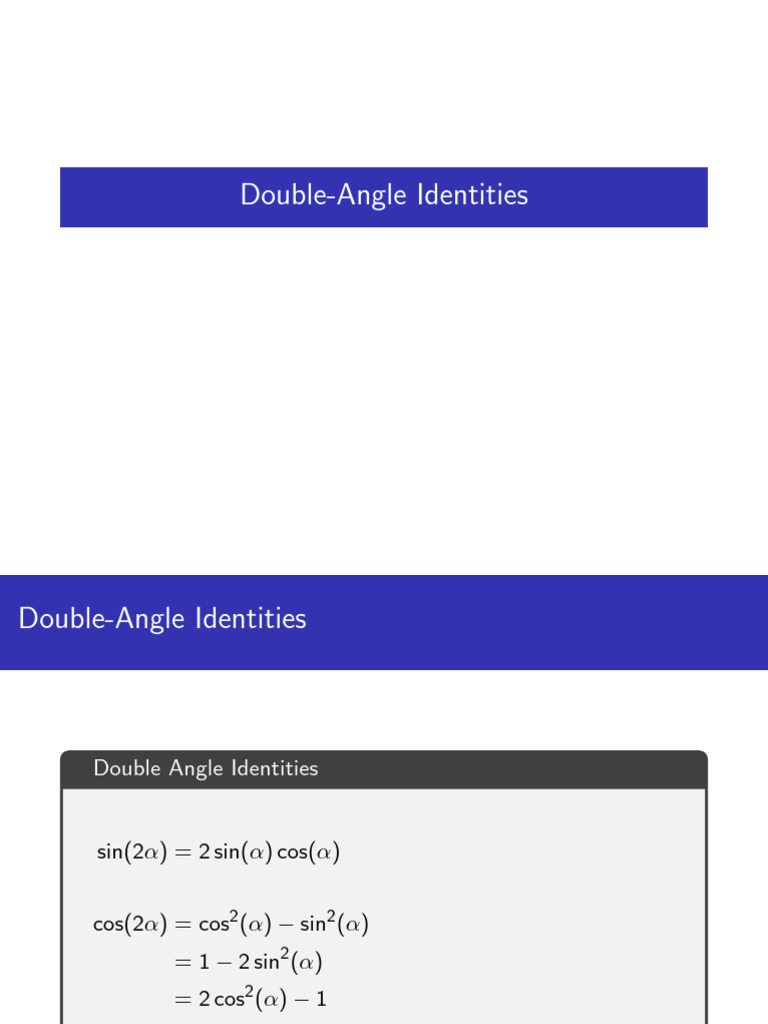 Double-Angle Identities

Double-Angle Identities

Double Angle Identities

$\sin(2\alpha) = 2\sin(\alpha)\cos(\alpha)$

$\cos(2\alpha) = \cos^2(\alpha) - \sin^2(\alpha)$
$= 1 - 2\sin^2(\alpha)$
$= 2\cos^2(\alpha) - 1$